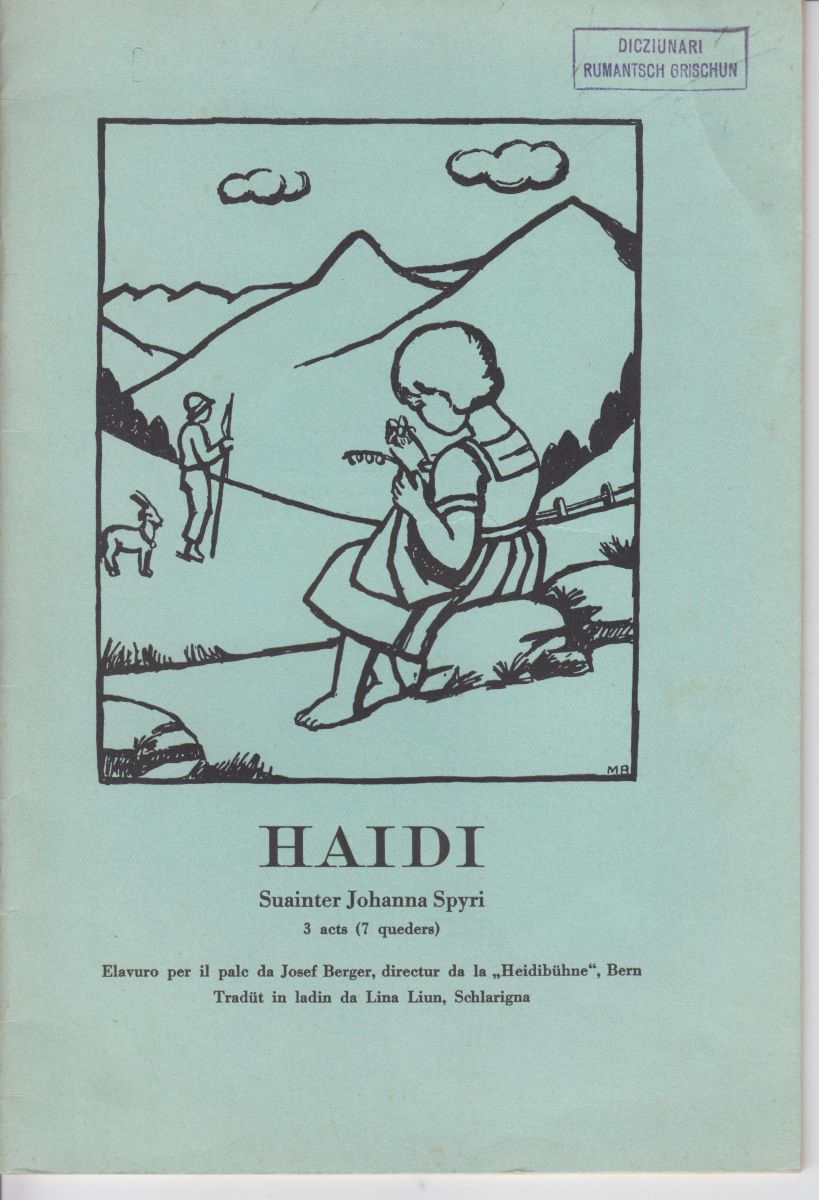 DICZIUNARI
RUMANTSCH GRISCHUN

MR

HAIDI

Suainter Johanna Spyri

3 acts (7 queders)

Elavuro per il palc da Josef Berger, directur da la „Heidibühne“, Bern
Tradüt in ladin da Lina Liun, Schlarigna